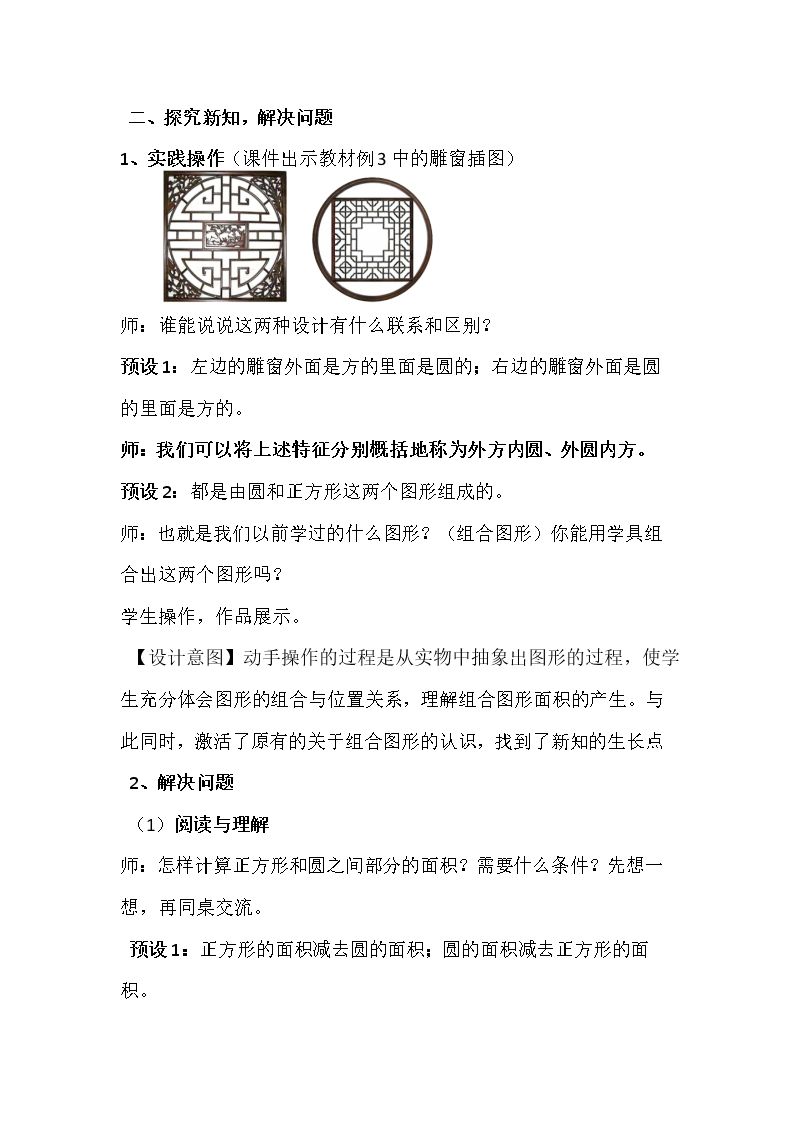 二、探究新知，解决问题

1、实践操作（课件出示教材例3中的雕窗插图）

师：谁能说说这两种设计有什么联系和区别？

预设1：左边的雕窗外面是方的里面是圆的；右边的雕窗外面是圆的里面是方的。

师：我们可以将上述特征分别概括地称为外方内圆、外圆内方。

预设2：都是由圆和正方形这两个图形组成的。

师：也就是我们以前学过的什么图形？（组合图形）你能用学具组合出这两个图形吗？

学生操作，作品展示。

【设计意图】动手操作的过程是从实物中抽象出图形的过程，使学生充分体会图形的组合与位置关系，理解组合图形面积的产生。与此同时，激活了原有的关于组合图形的认识，找到了新知的生长点

2、解决问题

（1）阅读与理解

师：怎样计算正方形和圆之间部分的面积？需要什么条件？先想一想，再同桌交流。

预设1：正方形的面积减去圆的面积；圆的面积减去正方形的面积。